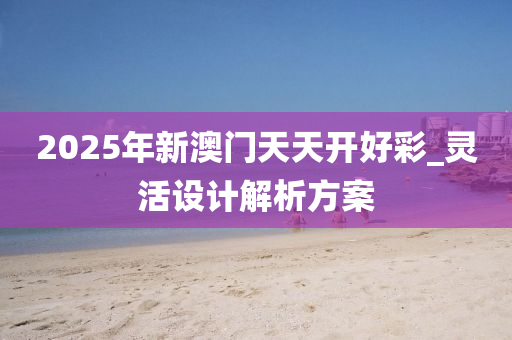 2025年新澳门天天开好彩_灵活设计解析方案